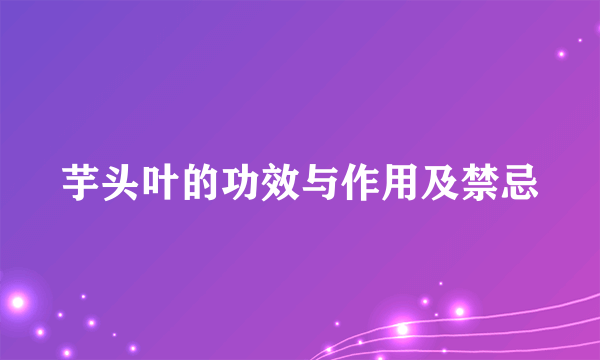 芋头叶的功效与作用及禁忌